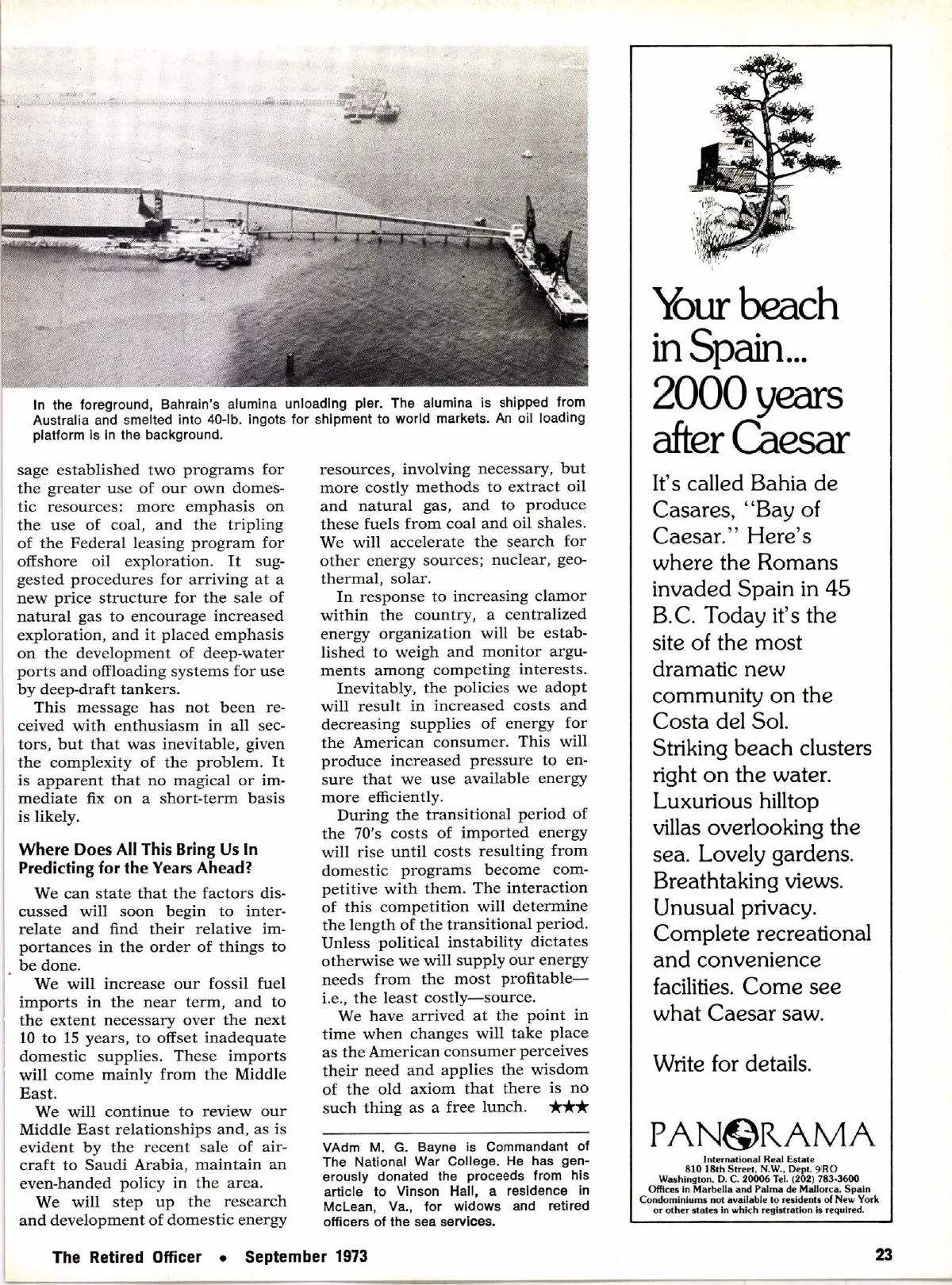 In the foreground, Bahrain's alumina unloading pier. The alumina is shipped from Australia and smelted into 40-lb. ingots for shipment to world markets. An oil loading platform is in the background.

sage established two programs for the greater use of our own domestic resources: more emphasis on the use of coal, and the tripling of the Federal leasing program for offshore oil exploration. It suggested procedures for arriving at a new price structure for the sale of natural gas to encourage increased exploration, and it placed emphasis on the development of deep-water ports and offloading systems for use by deep-draft tankers.

This message has not been received with enthusiasm in all sectors, but that was inevitable, given the complexity of the problem. It is apparent that no magical or immediate fix on a short-term basis is likely.

Where Does All This Bring Us In Predicting for the Years Ahead?

We can state that the factors discussed will soon begin to interrelate and find their relative importances in the order of things to be done.

We will increase our fossil fuel imports in the near term, and to the extent necessary over the next 10 to 15 years, to offset inadequate domestic supplies. These imports will come mainly from the Middle East.

We will continue to review our Middle East relationships and, as is evident by the recent sale of aircraft to Saudi Arabia, maintain an even-handed policy in the area.

We will step up the research and development of domestic energy resources, involving necessary, but more costly methods to extract oil and natural gas, and to produce these fuels from coal and oil shales. We will accelerate the search for other energy sources; nuclear, geothermal, solar.

In response to increasing clamor within the country, a centralized energy organization will be established to weigh and monitor arguments among competing interests.

Inevitably, the policies we adopt will result in increased costs and decreasing supplies of energy for the American consumer. This will produce increased pressure to ensure that we use available energy more efficiently.

During the transitional period of the 70's costs of imported energy will rise until costs resulting from domestic programs become competitive with them. The interaction of this competition will determine the length of the transitional period. Unless political instability dictates otherwise we will supply our energy needs from the most profitable—i.e., the least costly—source.

We have arrived at the point in time when changes will take place as the American consumer perceives their need and applies the wisdom of the old axiom that there is no such thing as a free lunch. ★★★

VAdm M. G. Bayne is Commandant of The National War College. He has generously donated the proceeds from his article to Vinson Hall, a residence in McLean, Va., for widows and retired officers of the sea services.

Your beach in Spain... 2000 years after Caesar

It's called Bahia de Casares, "Bay of Caesar." Here's where the Romans invaded Spain in 45 B.C. Today it's the site of the most dramatic new community on the Costa del Sol. Striking beach clusters right on the water. Luxurious hilltop villas overlooking the sea. Lovely gardens. Breathtaking views. Unusual privacy. Complete recreational and convenience facilities. Come see what Caesar saw.

Write for details.

PANORAMA
International Real Estate
810 18th Street, N.W., Dept. 9RO
Washington, D. C. 20006 Tel. (202) 783-3600
Offices in Marbella and Palma de Mallorca, Spain
Condominiums not available to residents of New York or other states in which registration is required.

The Retired Officer • September 1973

23